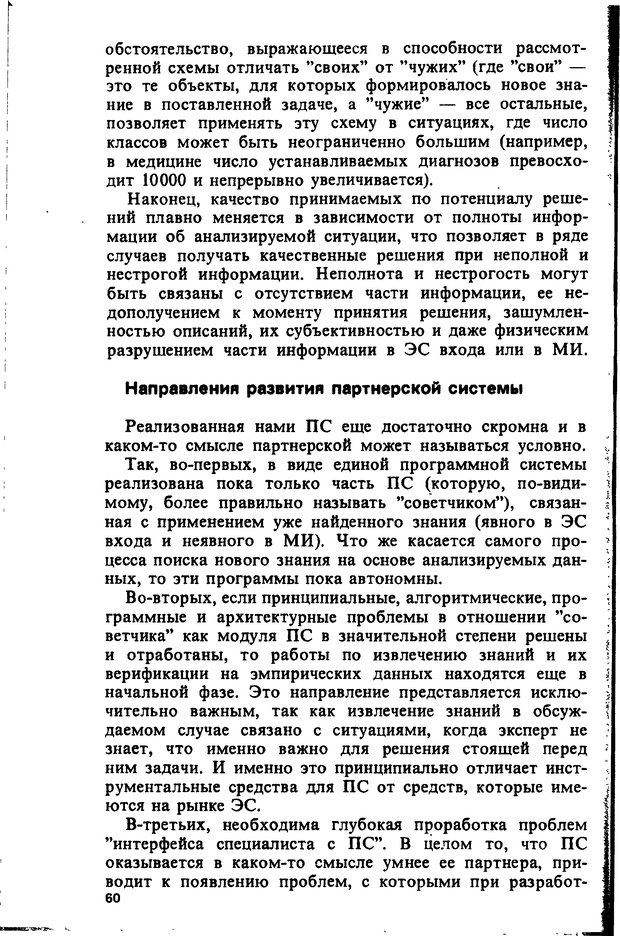 обстоятельство, выражающееся в способности рассмотренной схемы отличать "своих" от "чужих" (где "свои" — это те объекты, для которых формировалось новое знание в поставленной задаче, а "чужие" — все остальные, позволяет применять эту схему в ситуациях, где число классов может быть неограниченно большим (например, в медицине число устанавливаемых диагнозов превосходит 10000 и непрерывно увеличивается).

Наконец, качество принимаемых по потенциалу решений плавно меняется в зависимости от полноты информации об анализируемой ситуации, что позволяет в ряде случаев получать качественные решения при неполной и нестрогой информации. Неполнота и нестрогость могут быть связаны с отсутствием части информации, ее недополучением к моменту принятия решения, зашумленностью описаний, их субъективностью и даже физическим разрушением части информации в ЭС входа или в МИ.

Направления развития партнерской системы

Реализованная нами ПС еще достаточно скромна и в каком-то смысле партнерской может называться условно.

Так, во-первых, в виде единой программной системы реализована пока только часть ПС (которую, по-видимому, более правильно называть "советчиком"), связанная с применением уже найденного знания (явного в ЭС входа и неявного в МИ). Что же касается самого процесса поиска нового знания на основе анализируемых данных, то эти программы пока автономны.

Во-вторых, если принципиальные, алгоритмические, программные и архитектурные проблемы в отношении "советчика" как модуля ПС в значительной степени решены и отработаны, то работы по извлечению знаний и их верификации на эмпирических данных находятся еще в начальной фазе. Это направление представляется исключительно важным, так как извлечение знаний в обсуждаемом случае связано с ситуациями, когда эксперт не знает, что именно важно для решения стоящей перед ним задачи. И именно это принципиально отличает инструментальные средства для ПС от средств, которые имеются на рынке ЭС.

В-третьих, необходима глубокая проработка проблем "интерфейса специалиста с ПС". В целом то, что ПС оказывается в каком-то смысле умнее ее партнера, приводит к появлению проблем, с которыми при разработ-
60